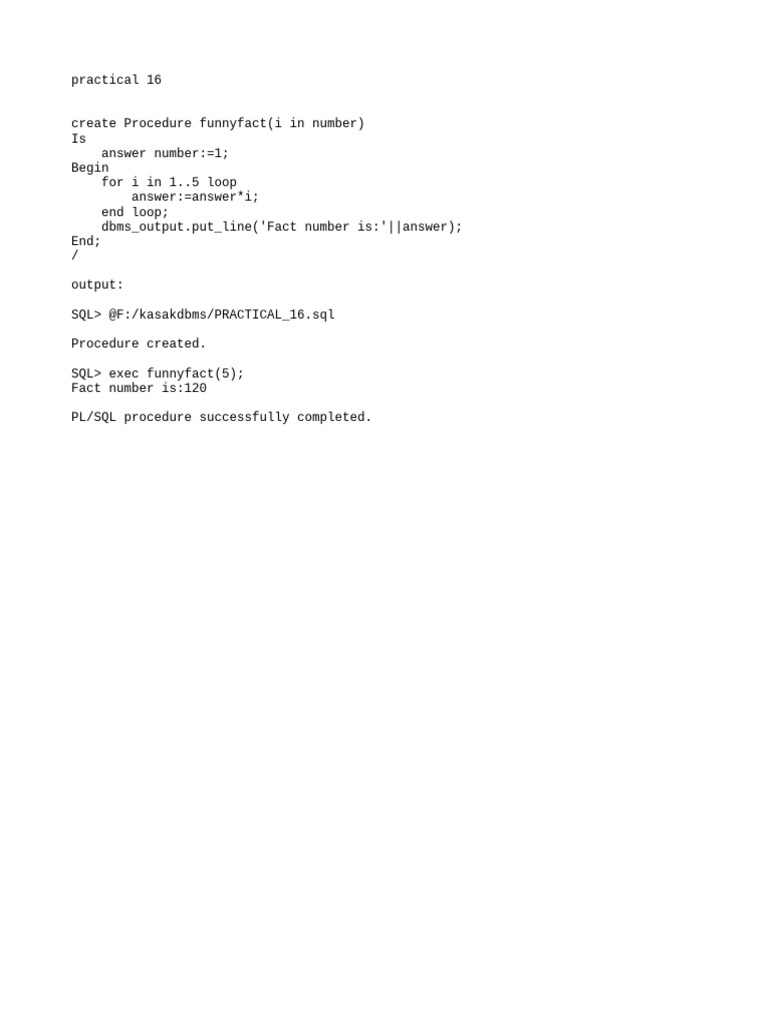 practical 16

create Procedure funnyfact(i in number)
Is
    answer number:=1;
Begin
    for i in 1..5 loop
        answer:=answer*i;
    end loop;
    dbms_output.put_line('Fact number is:'||answer);
End;
/

output:

SQL> @F:/kasakdbms/PRACTICAL_16.sql

Procedure created.

SQL> exec funnyfact(5);
Fact number is:120

PL/SQL procedure successfully completed.